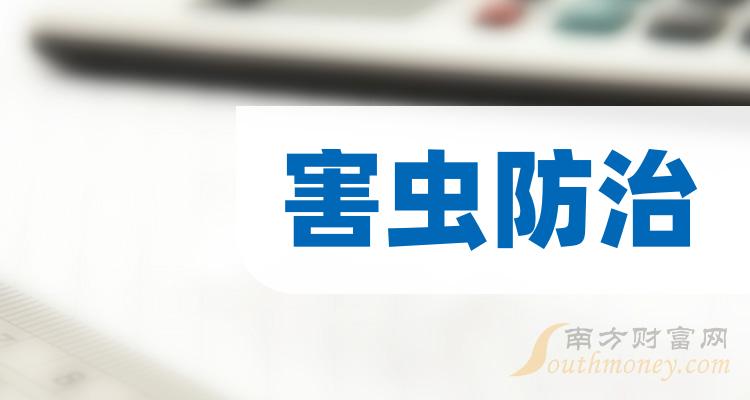 害虫防治

南方财富网
Southmoney.com